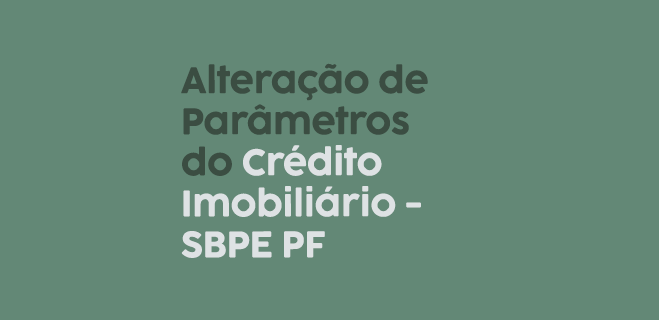 Alteração de Parâmetros do Crédito Imobiliário - SBPE PF